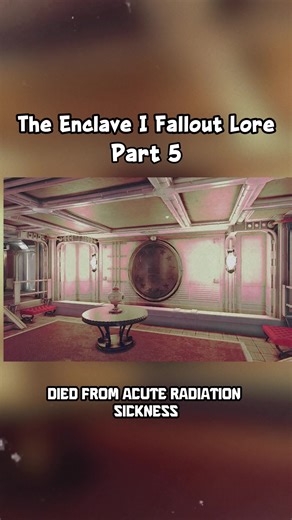 The Enclave I Fallout Lore
Part 5

DIED FROM ACUTE RADIATION SICKNESS